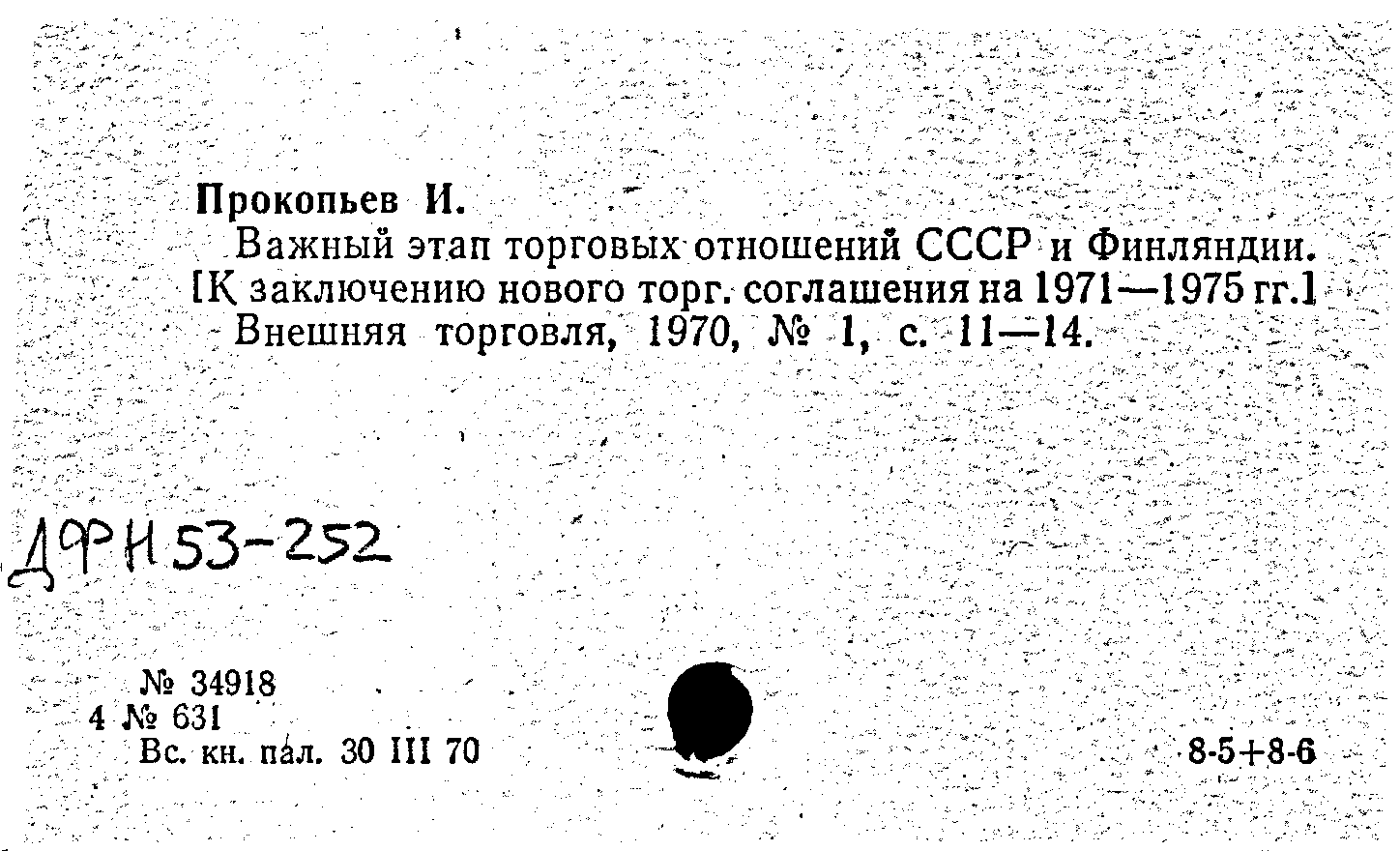 Прокопьев И.
Важный этап торговых отношений СССР и Финляндии. [К заключению нового торг. соглашения на 1971—1975 гг.] Внешняя торговля, 1970, № 1, с. 11—14.

ДФН 53-252

№ 34918
4 № 631
Вс. кн. пал. 30 III 70

8-5+8-6